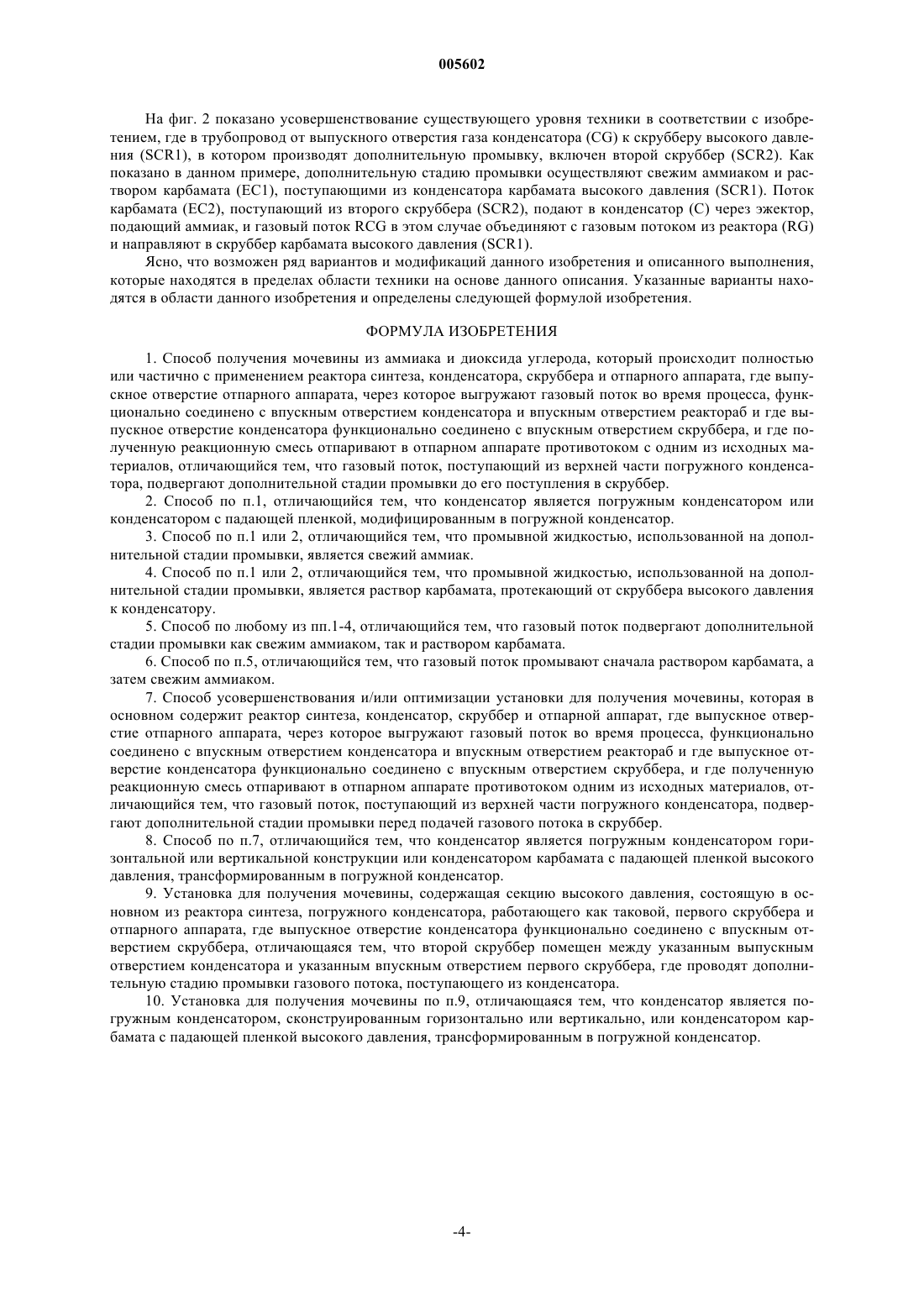 005602

На фиг. 2 показано усовершенствование существующего уровня техники в соответствии с изобретением, где в трубопровод от выпускного отверстия газа конденсатора (CG) к скрубберу высокого давления (SCR1), в котором производят дополнительную промывку, включен второй скруббер (SCR2). Как показано в данном примере, дополнительную стадию промывки осуществляют свежим аммиаком и раствором карбамата (EC1), поступающими из конденсатора карбамата высокого давления (SCR1). Поток карбамата (EC2), поступающий из второго скруббера (SCR2), подают в конденсатор (C) через эжектор, подающий аммиак, и газовый поток RCG в этом случае объединяют с газовым потоком из реактора (RG) и направляют в скруббер карбамата высокого давления (SCR1).

Ясно, что возможен ряд вариантов и модификаций данного изобретения и описанного выполнения, которые находятся в пределах области техники на основе данного описания. Указанные варианты находятся в области данного изобретения и определены следующей формулой изобретения.

ФОРМУЛА ИЗОБРЕТЕНИЯ

1. Способ получения мочевины из аммиака и диоксида углерода, который происходит полностью или частично с применением реактора синтеза, конденсатора, скруббера и отпарного аппарата, где выпускное отверстие отпарного аппарата, через которое выгружают газовый поток во время процесса, функционально соединено с впускным отверстием конденсатора и впускным отверстием реактораб и где выпускное отверстие конденсатора функционально соединено с впускным отверстием скруббера, и где полученную реакционную смесь отпаривают в отпарном аппарате противотоком с одним из исходных материалов, отличающийся тем, что газовый поток, поступающий из верхней части погружного конденсатора, подвергают дополнительной стадии промывки до его поступления в скруббер.

2. Способ по п.1, отличающийся тем, что конденсатор является погружным конденсатором или конденсатором с падающей пленкой, модифицированным в погружной конденсатор.

3. Способ по п.1 или 2, отличающийся тем, что промывной жидкостью, использованной на дополнительной стадии промывки, является свежий аммиак.

4. Способ по п.1 или 2, отличающийся тем, что промывной жидкостью, использованной на дополнительной стадии промывки, является раствор карбамата, протекающий от скруббера высокого давления к конденсатору.

5. Способ по любому из пп.1-4, отличающийся тем, что газовый поток подвергают дополнительной стадии промывки как свежим аммиаком, так и раствором карбамата.

6. Способ по п.5, отличающийся тем, что газовый поток промывают сначала раствором карбамата, а затем свежим аммиаком.

7. Способ усовершенствования и/или оптимизации установки для получения мочевины, которая в основном содержит реактор синтеза, конденсатор, скруббер и отпарной аппарат, где выпускное отверстие отпарного аппарата, через которое выгружают газовый поток во время процесса, функционально соединено с впускным отверстием конденсатора и впускным отверстием реактораб и где выпускное отверстие конденсатора функционально соединено с впускным отверстием скруббера, и где полученную реакционную смесь отпаривают в отпарном аппарате противотоком одним из исходных материалов, отличающийся тем, что газовый поток, поступающий из верхней части погружного конденсатора, подвергают дополнительной стадии промывки перед подачей газового потока в скруббер.

8. Способ по п.7, отличающийся тем, что конденсатор является погружным конденсатором горизонтальной или вертикальной конструкции или конденсатором карбамата с падающей пленкой высокого давления, трансформированным в погружной конденсатор.

9. Установка для получения мочевины, содержащая секцию высокого давления, состоящую в основном из реактора синтеза, погружного конденсатора, работающего как таковой, первого скруббера и отпарного аппарата, где выпускное отверстие конденсатора функционально соединено с впускным отверстием скруббера, отличающаяся тем, что второй скруббер помещен между указанным выпускным отверстием конденсатора и указанным впускным отверстием первого скруббера, где проводят дополнительную стадию промывки газового потока, поступающего из конденсатора.

10. Установка для получения мочевины по п.9, отличающаяся тем, что конденсатор является погружным конденсатором, сконструированным горизонтально или вертикально, или конденсатором карбамата с падающей пленкой высокого давления, трансформированным в погружной конденсатор.

-4-